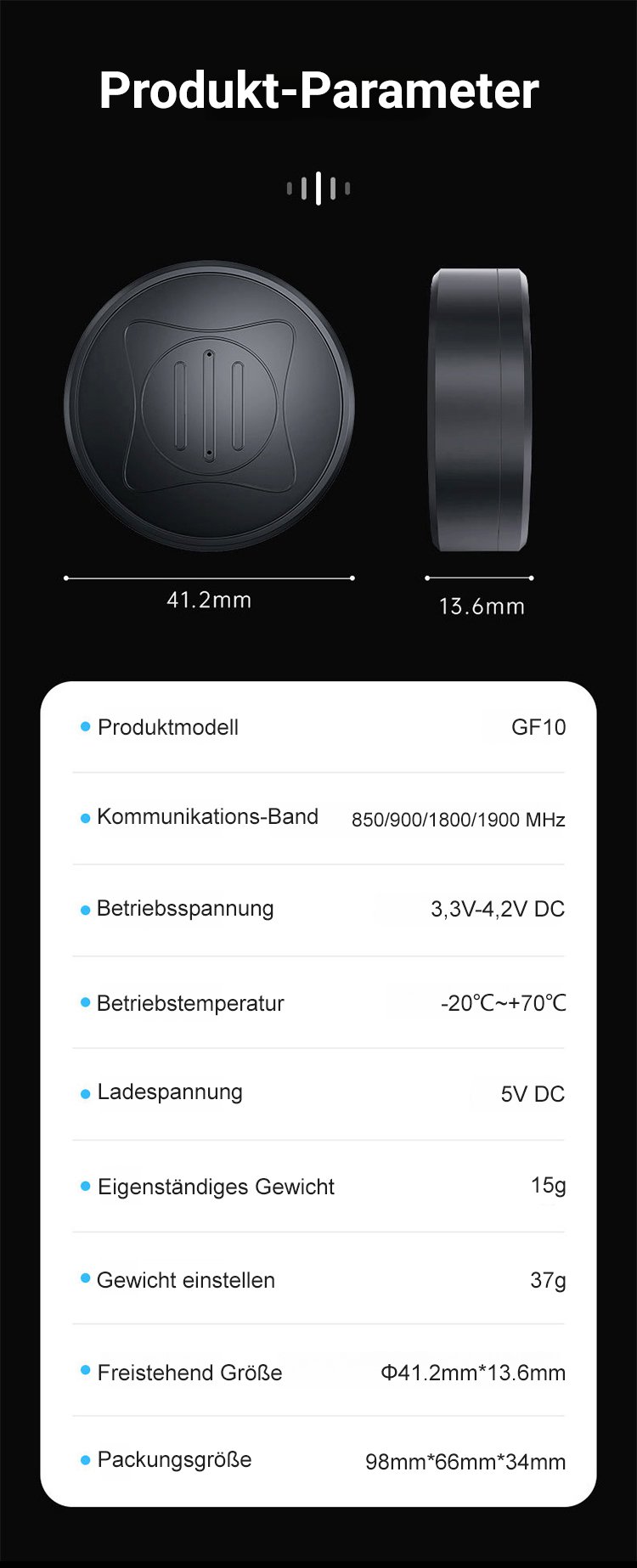 Produkt-Parameter

41.2mm

13.6mm

• Produktmodell GF10

• Kommunikations-Band 850/900/1800/1900 MHz

• Betriebsspannung 3,3V-4,2V DC

• Betriebstemperatur -20℃~+70℃

• Ladespannung 5V DC

• Eigenständiges Gewicht 15g

• Gewicht einstellen 37g

• Freistehend Größe Φ41.2mm*13.6mm

• Packungsgröße 98mm*66mm*34mm